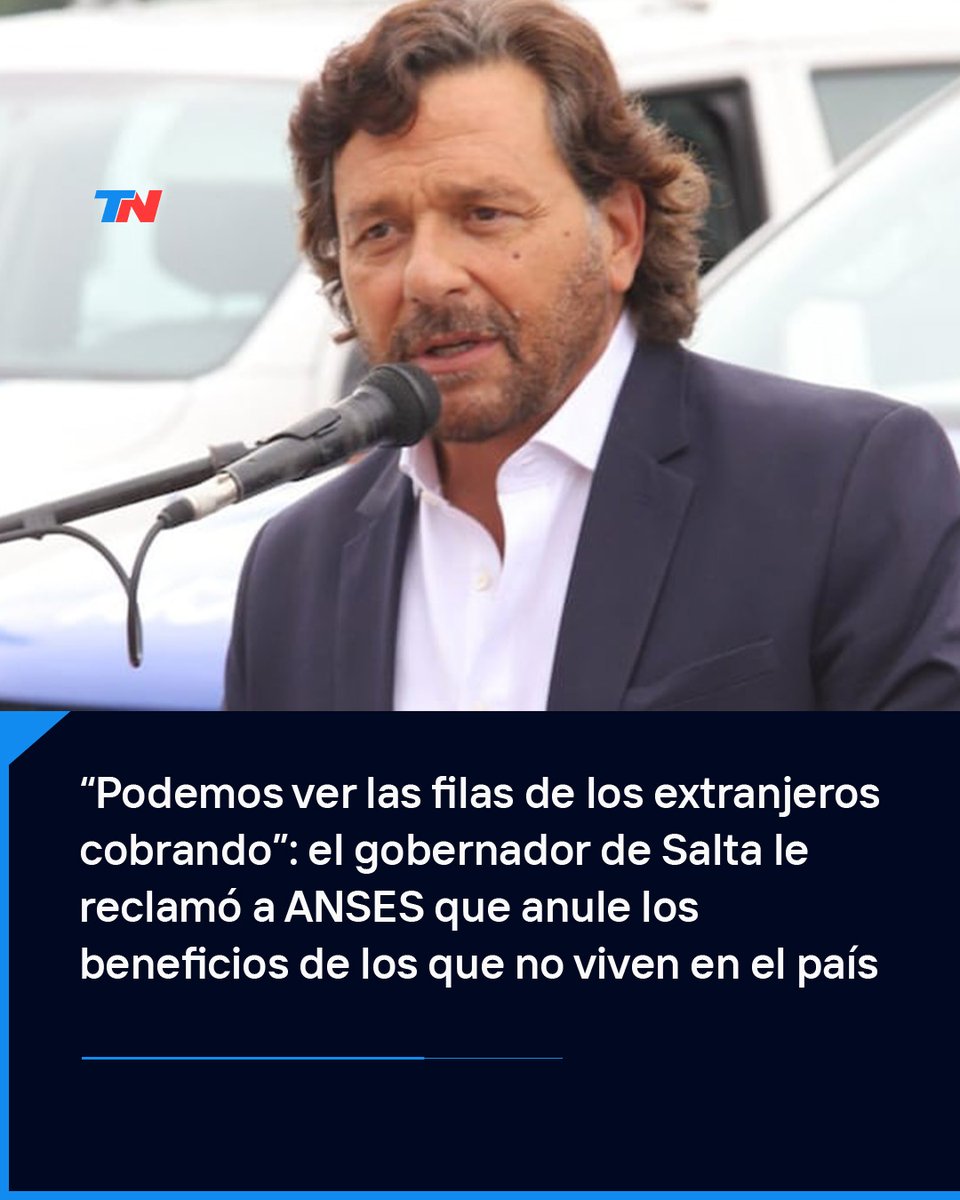 TN

“Podemos ver las filas de los extranjeros cobrando”: el gobernador de Salta le reclamó a ANSES que anule los beneficios de los que no viven en el país